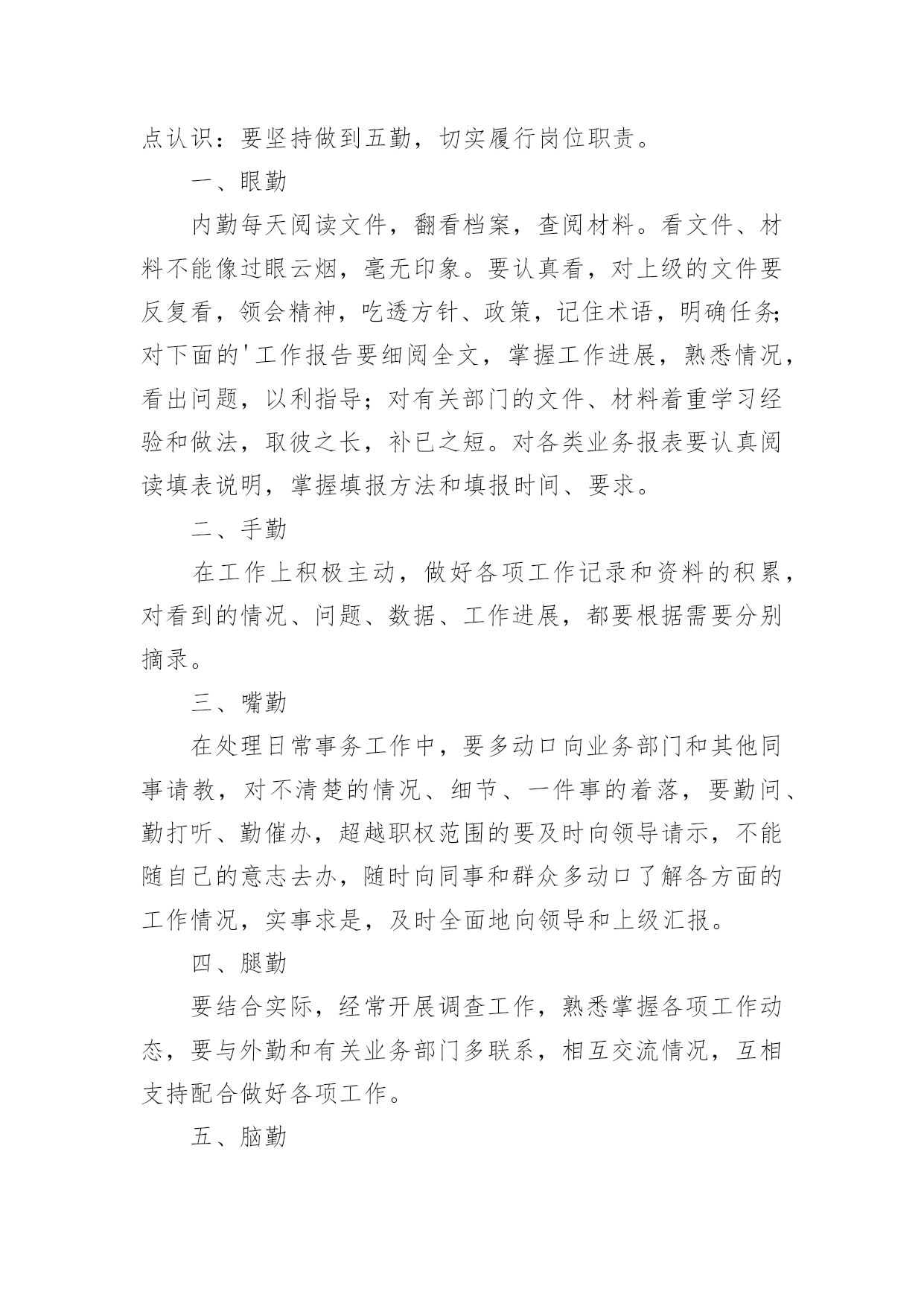 点认识：要坚持做到五勤，切实履行岗位职责。

一、眼勤

内勤每天阅读文件，翻看档案，查阅材料。看文件、材料不能像过眼云烟，毫无印象。要认真看，对上级的文件要反复看，领会精神，吃透方针、政策，记住术语，明确任务;对下面的'工作报告要细阅全文，掌握工作进展，熟悉情况，看出问题，以利指导；对有关部门的文件、材料着重学习经验和做法，取彼之长，补已之短。对各类业务报表要认真阅读填表说明，掌握填报方法和填报时间、要求。

二、手勤

在工作上积极主动，做好各项工作记录和资料的积累，对看到的情况、问题、数据、工作进展，都要根据需要分别摘录。

三、嘴勤

在处理日常事务工作中，要多动口向业务部门和其他同事请教，对不清楚的情况、细节、一件事的着落，要勤问、勤打听、勤催办，超越职权范围的要及时向领导请示，不能随自己的意志去办，随时向同事和群众多动口了解各方面的工作情况，实事求是，及时全面地向领导和上级汇报。

四、腿勤

要结合实际，经常开展调查工作，熟悉掌握各项工作动态，要与外勤和有关业务部门多联系，相互交流情况，互相支持配合做好各项工作。

五、脑勤